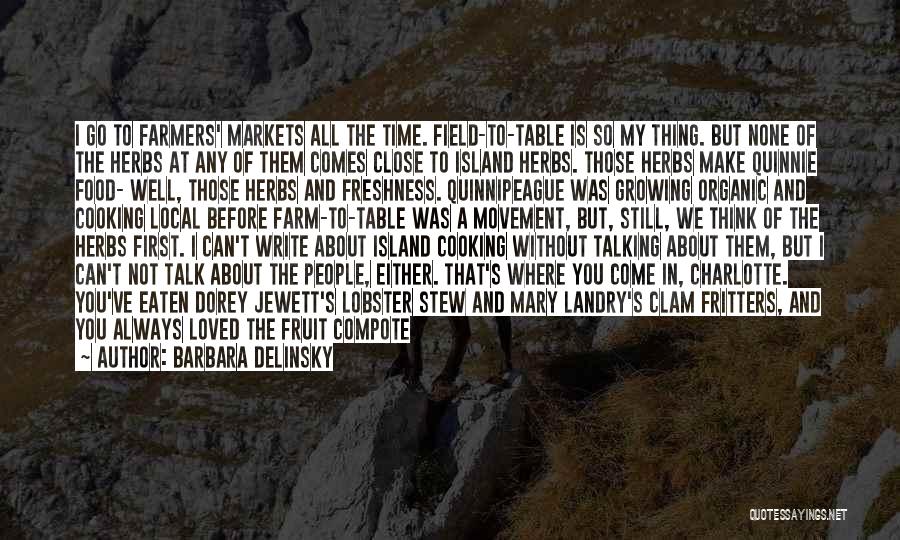 I GO TO FARMERS' MARKETS ALL THE TIME. FIELD-TO-TABLE IS SO MY THING. BUT NONE OF THE HERBS AT ANY OF THEM COMES CLOSE TO ISLAND HERBS. THOSE HERBS MAKE QUINNIE FOOD- WELL, THOSE HERBS AND FRESHNESS. QUINNIPEAGUE WAS GROWING ORGANIC AND COOKING LOCAL BEFORE FARM-TO-TABLE WAS A MOVEMENT, BUT, STILL, WE THINK OF THE HERBS FIRST. I CAN'T WRITE ABOUT ISLAND COOKING WITHOUT TALKING ABOUT THEM, BUT I CAN'T NOT TALK ABOUT THE PEOPLE, EITHER. THAT'S WHERE YOU COME IN, CHARLOTTE. YOU'VE EATEN DOREY JEWETT'S LOBSTER STEW AND MARY LANDRY'S CLAM FRITTERS, AND YOU ALWAYS LOVED THE FRUIT COMPOTE

~ AUTHOR: BARBARA DELINSKY

QUOTESSAYINGS.NET